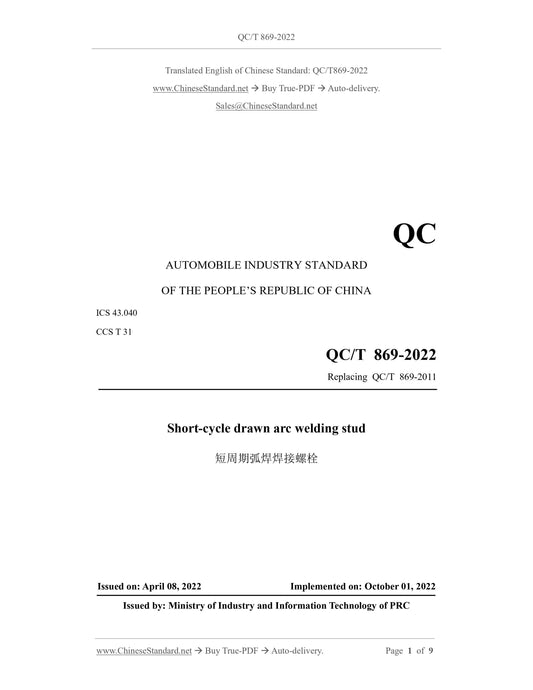 QC/T 869-2022

Translated English of Chinese Standard: QC/T869-2022
www.ChineseStandard.net → Buy True-PDF → Auto-delivery.
Sales@ChineseStandard.net

QC

AUTOMOBILE INDUSTRY STANDARD
OF THE PEOPLE'S REPUBLIC OF CHINA

ICS 43.040
CCS T 31

QC/T 869-2022
Replacing QC/T 869-2011

Short-cycle drawn arc welding stud
短周期弧焊焊接螺栓

Issued on: April 08, 2022 Implemented on: October 01, 2022
Issued by: Ministry of Industry and Information Technology of PRC

www.ChineseStandard.net → Buy True-PDF → Auto-delivery. Page 1 of 9